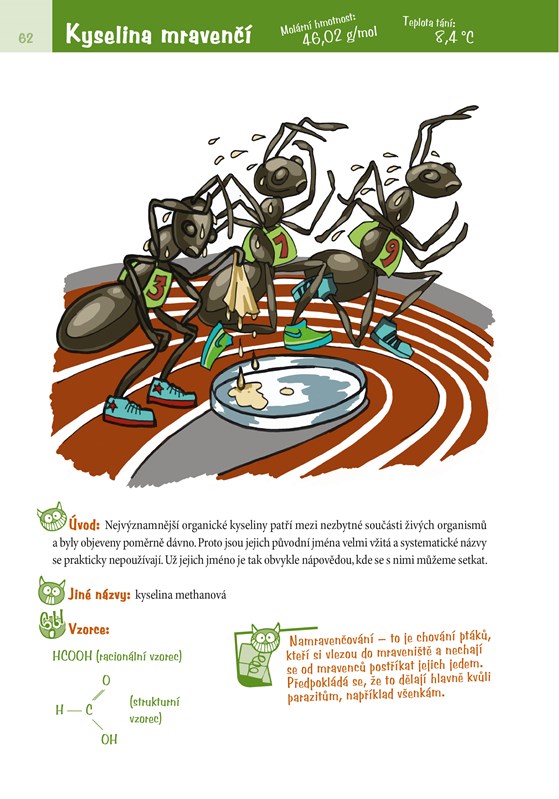 62 Kyselina mravenčí

Molární hmotnost:
46,02 g/mol

Teplota tání:
8,4 °C

3

7

9

Úvod: Nejvýznamnější organické kyseliny patří mezi nezbytné součásti živých organismů a byly objeveny poměrně dávno. Proto jsou jejich původní jména velmi vžitá a systematické názvy se prakticky nepoužívají. Už jejich jméno je tak obvykle nápovědou, kde se s nimi můžeme setkat.

Jiné názvy: kyselina methanová

Vzorce:

HCOOH (racionální vzorec)

O
H — C
OH
(strukturní vzorec)

Namravenčování – to je chování ptáků, kteří si vlezou do mraveniště a nechají se od mravenců postříkat jejich jedem. Předpokládá se, že to dělají hlavně kvůli parazitům, například všenkám.